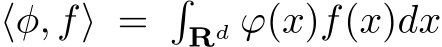 $\langle \phi, f \rangle = \int_{\mathbf{R}^d} \varphi(x) f(x) dx$